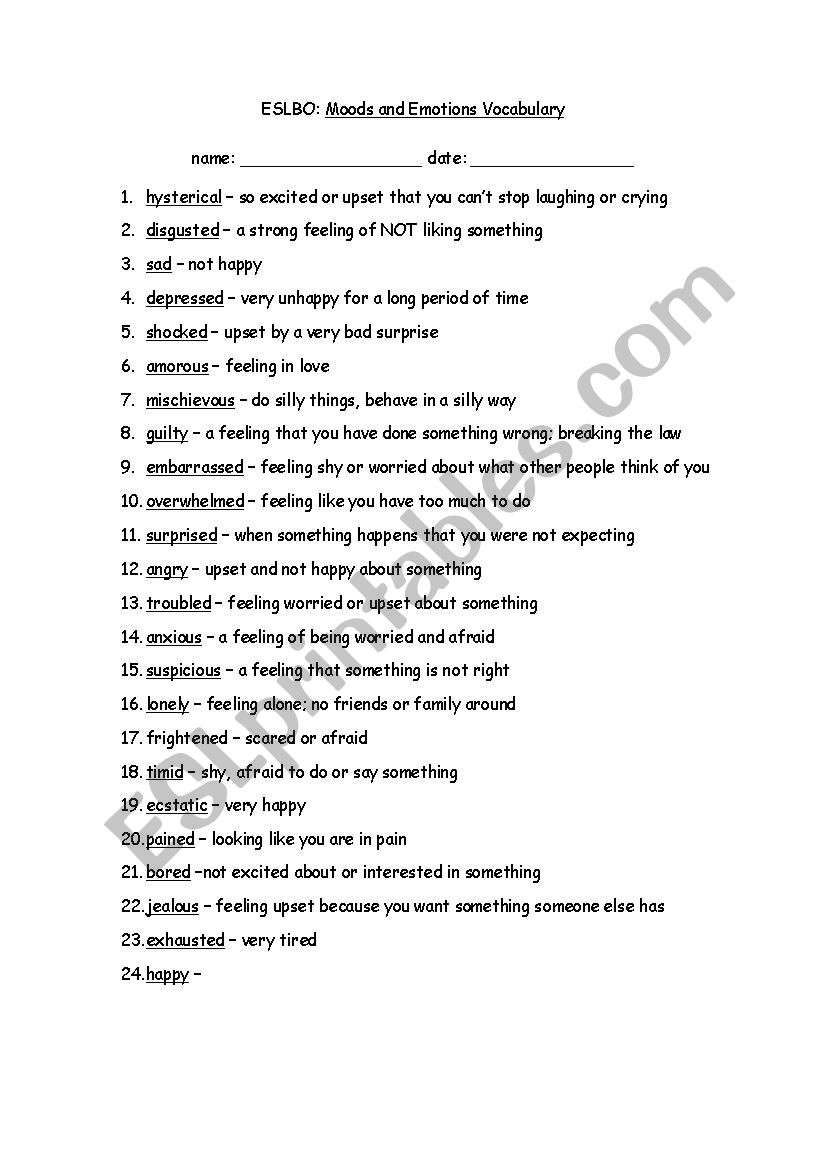 ESLBO: Moods and Emotions Vocabulary

name: __________________ date: ________________

1. hysterical – so excited or upset that you can't stop laughing or crying
2. disgusted – a strong feeling of NOT liking something
3. sad – not happy
4. depressed – very unhappy for a long period of time
5. shocked – upset by a very bad surprise
6. amorous – feeling in love
7. mischievous – do silly things, behave in a silly way
8. guilty – a feeling that you have done something wrong; breaking the law
9. embarrassed – feeling shy or worried about what other people think of you
10. overwhelmed – feeling like you have too much to do
11. surprised – when something happens that you were not expecting
12. angry – upset and not happy about something
13. troubled – feeling worried or upset about something
14. anxious – a feeling of being worried and afraid
15. suspicious – a feeling that something is not right
16. lonely – feeling alone; no friends or family around
17. frightened – scared or afraid
18. timid – shy, afraid to do or say something
19. ecstatic – very happy
20. pained – looking like you are in pain
21. bored –not excited about or interested in something
22. jealous – feeling upset because you want something someone else has
23. exhausted – very tired
24. happy –

ESLprintables.com